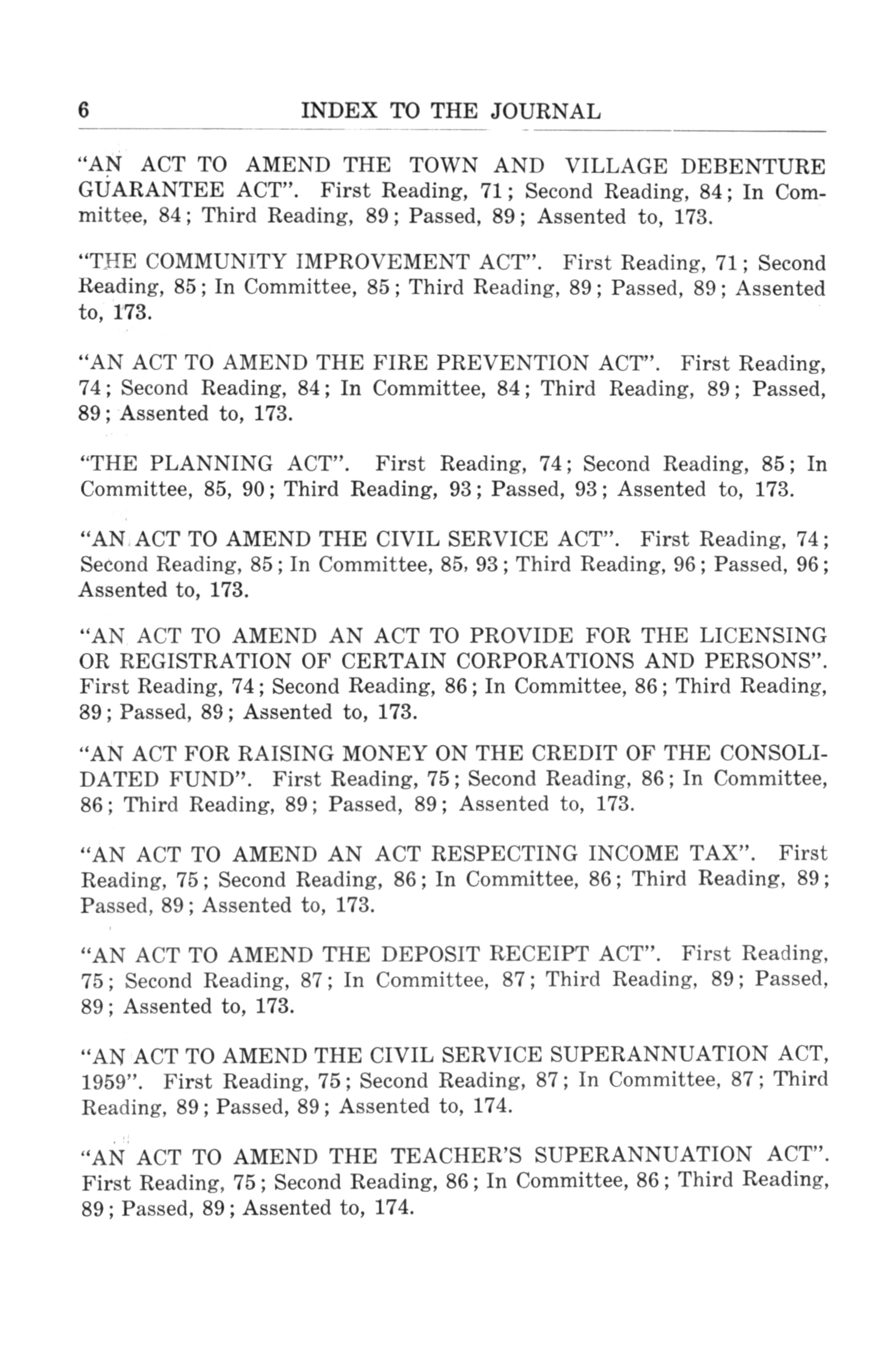 6 INDEX TO THE JOURNAL

"AN ACT TO AMEND THE TOWN AND VILLAGE DEBENTURE GUARANTEE ACT". First Reading, 71; Second Reading, 84; In Committee, 84; Third Reading, 89; Passed, 89; Assented to, 173.

"THE COMMUNITY IMPROVEMENT ACT". First Reading, 71; Second Reading, 85; In Committee, 85; Third Reading, 89; Passed, 89; Assented to, 173.

"AN ACT TO AMEND THE FIRE PREVENTION ACT". First Reading, 74; Second Reading, 84; In Committee, 84; Third Reading, 89; Passed, 89; Assented to, 173.

"THE PLANNING ACT". First Reading, 74; Second Reading, 85; In Committee, 85, 90; Third Reading, 93; Passed, 93; Assented to, 173.

"AN ACT TO AMEND THE CIVIL SERVICE ACT". First Reading, 74; Second Reading, 85; In Committee, 85, 93; Third Reading, 96; Passed, 96; Assented to, 173.

"AN ACT TO AMEND AN ACT TO PROVIDE FOR THE LICENSING OR REGISTRATION OF CERTAIN CORPORATIONS AND PERSONS". First Reading, 74; Second Reading, 86; In Committee, 86; Third Reading, 89; Passed, 89; Assented to, 173.

"AN ACT FOR RAISING MONEY ON THE CREDIT OF THE CONSOLIDATED FUND". First Reading, 75; Second Reading, 86; In Committee, 86; Third Reading, 89; Passed, 89; Assented to, 173.

"AN ACT TO AMEND AN ACT RESPECTING INCOME TAX". First Reading, 75; Second Reading, 86; In Committee, 86; Third Reading, 89; Passed, 89; Assented to, 173.

"AN ACT TO AMEND THE DEPOSIT RECEIPT ACT". First Reading, 75; Second Reading, 87; In Committee, 87; Third Reading, 89; Passed, 89; Assented to, 173.

"AN ACT TO AMEND THE CIVIL SERVICE SUPERANNUATION ACT, 1959". First Reading, 75; Second Reading, 87; In Committee, 87; Third Reading, 89; Passed, 89; Assented to, 174.

"AN ACT TO AMEND THE TEACHER'S SUPERANNUATION ACT". First Reading, 75; Second Reading, 86; In Committee, 86; Third Reading, 89; Passed, 89; Assented to, 174.